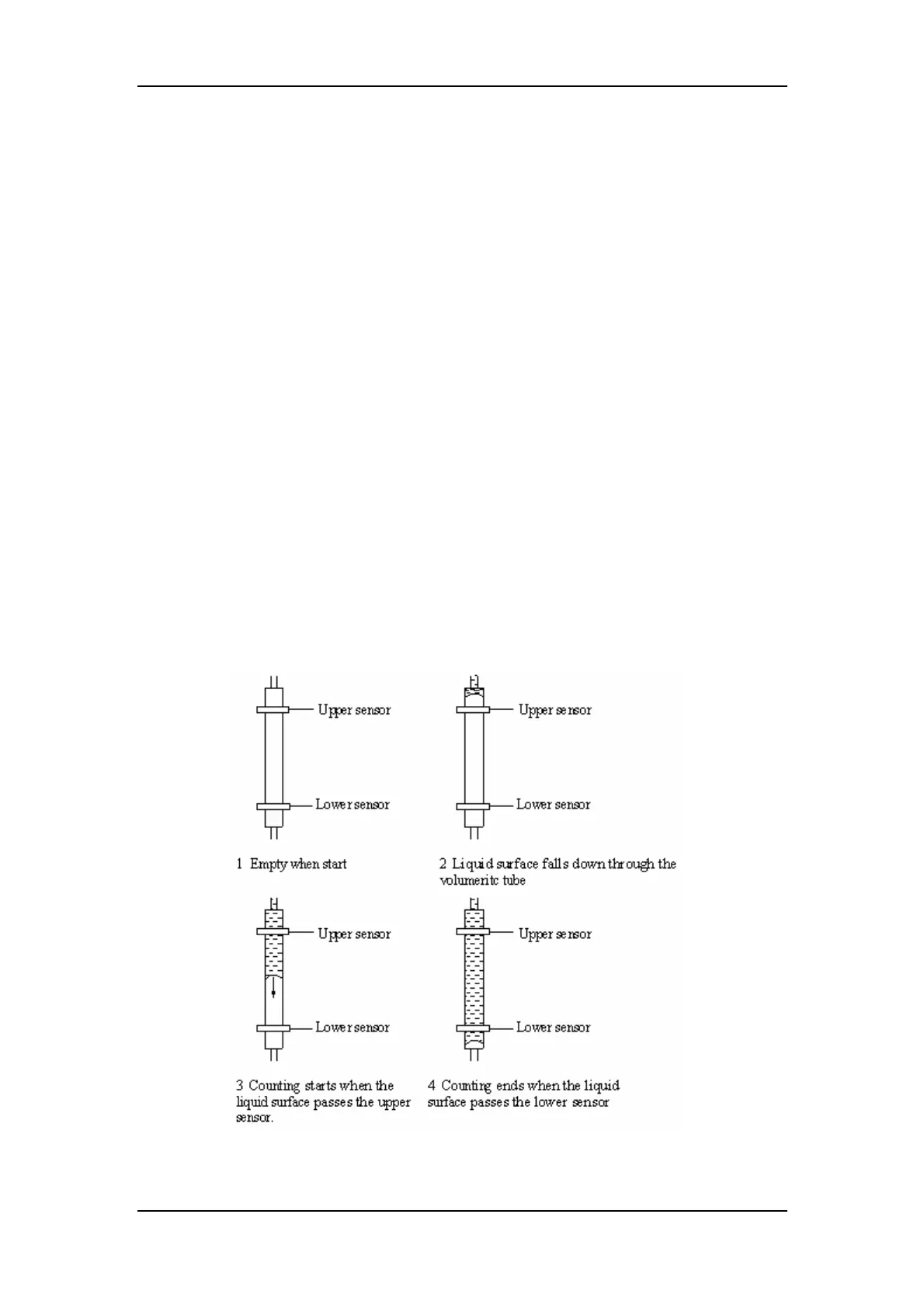 Upper sensor

Lower sensor

1 Empty when start

Upper sensor

Lower sensor

2 Liquid surface falls down through the volumeritc tube

Upper sensor

Lower sensor

3 Counting starts when the liquid surface passes the upper sensor.

Upper sensor

Lower sensor

4 Counting ends when the liquid surface passes the lower sensor